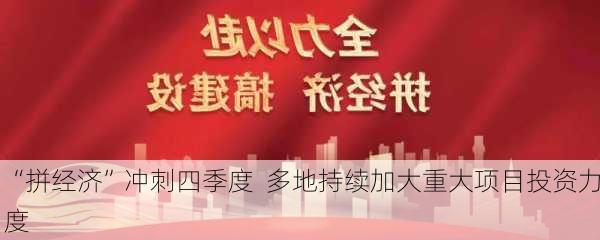 全力以赴

拼经济 搞建设

“拼经济”冲刺四季度 多地持续加大重大项目投资力度